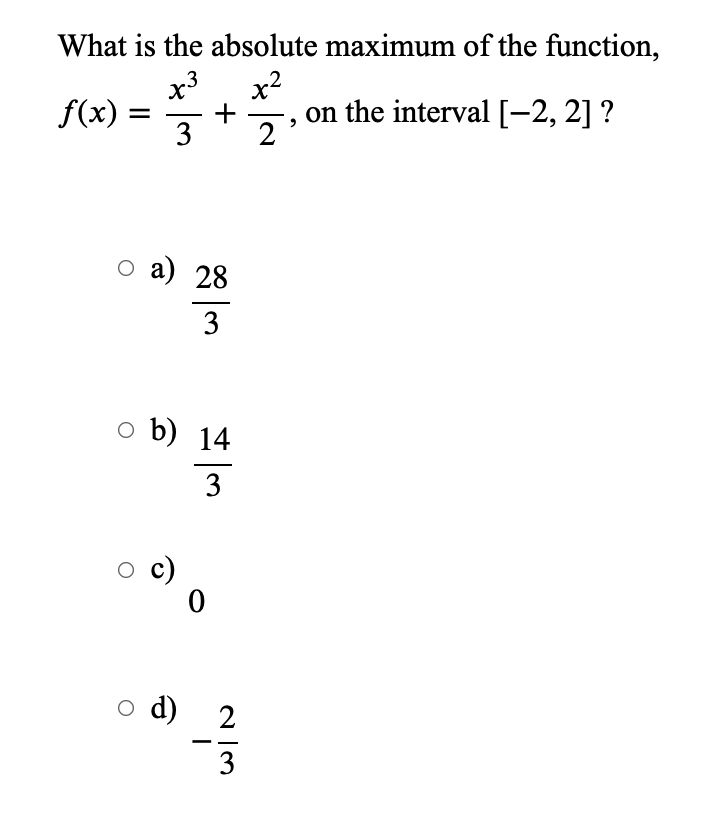 What is the absolute maximum of the function, $f(x) = \frac{x^3}{3} + \frac{x^2}{2}$, on the interval $[-2, 2]$ ?

a) $\frac{28}{3}$

b) $\frac{14}{3}$

c) $0$

d) $-\frac{2}{3}$